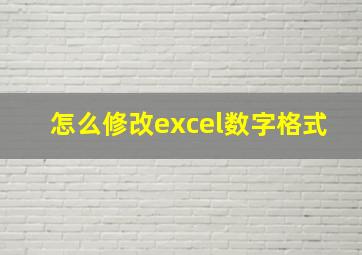 怎么修改excel数字格式